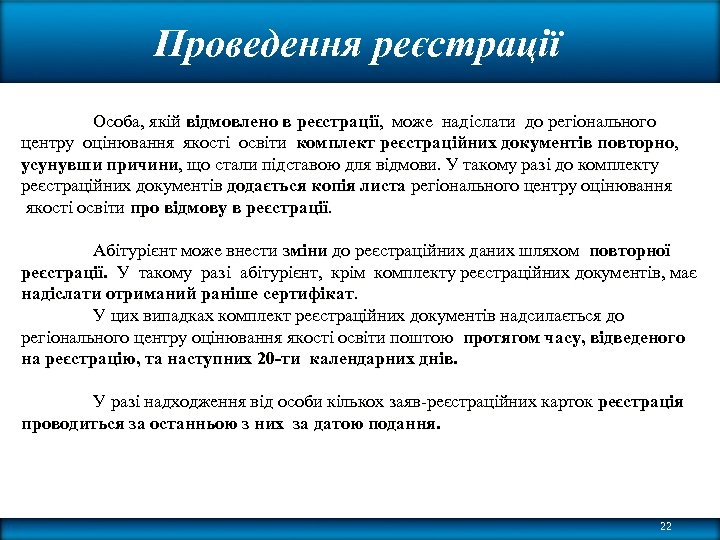 Проведення реєстрації

Особа, якій відмовлено в реєстрації, може надіслати до регіонального центру оцінювання якості освіти комплект реєстраційних документів повторно, усунувши причини, що стали підставою для відмови. У такому разі до комплекту реєстраційних документів додається копія листа регіонального центру оцінювання якості освіти про відмову в реєстрації.

Абітурієнт може внести зміни до реєстраційних даних шляхом повторної реєстрації. У такому разі абітурієнт, крім комплекту реєстраційних документів, має надіслати отриманий раніше сертифікат.

У цих випадках комплект реєстраційних документів надсилається до регіонального центру оцінювання якості освіти поштою протягом часу, відведеного на реєстрацію, та наступних 20-ти календарних днів.

У разі надходження від особи кількох заяв-реєстраційних карток реєстрація проводиться за останньою з них за датою подання.

22